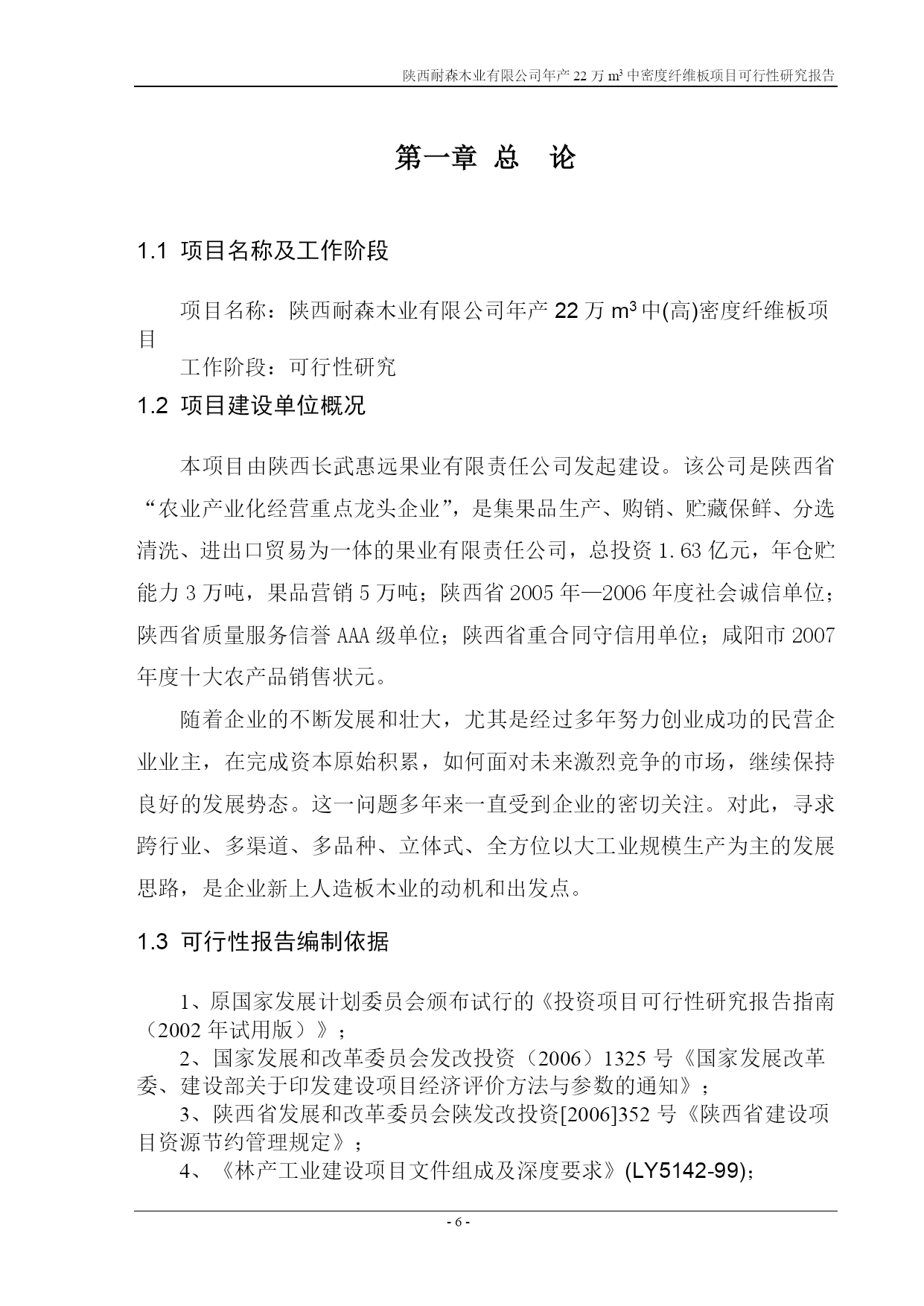 陕西耐森木业有限公司年产 22 万 $m^3$ 中密度纤维板项目可行性研究报告

第一章 总 论

1.1 项目名称及工作阶段

项目名称：陕西耐森木业有限公司年产 22 万 $m^3$ 中(高)密度纤维板项目

工作阶段：可行性研究

1.2 项目建设单位概况

本项目由陕西长武惠远果业有限责任公司发起建设。该公司是陕西省“农业产业化经营重点龙头企业”，是集果品生产、购销、贮藏保鲜、分选清洗、进出口贸易为一体的果业有限责任公司，总投资 1.63 亿元，年仓贮能力 3 万吨，果品营销 5 万吨；陕西省 2005 年—2006 年度社会诚信单位；陕西省质量服务信誉 AAA 级单位；陕西省重合同守信用单位；咸阳市 2007 年度十大农产品销售状元。

随着企业的不断发展和壮大，尤其是经过多年努力创业成功的民营企业业主，在完成资本原始积累，如何面对未来激烈竞争的市场，继续保持良好的发展势态。这一问题多年来一直受到企业的密切关注。对此，寻求跨行业、多渠道、多品种、立体式、全方位以大工业规模生产为主的发展思路，是企业新上人造板木业的动机和出发点。

1.3 可行性报告编制依据

1、原国家发展计划委员会颁布试行的《投资项目可行性研究报告指南（2002 年试用版）》；

2、国家发展和改革委员会发改投资（2006）1325 号《国家发展改革委、建设部关于印发建设项目经济评价方法与参数的通知》；

3、陕西省发展和改革委员会陕发改投资[2006]352 号《陕西省建设项目资源节约管理规定》；

4、《林产工业建设项目文件组成及深度要求》(LY5142-99)；

- 6 -